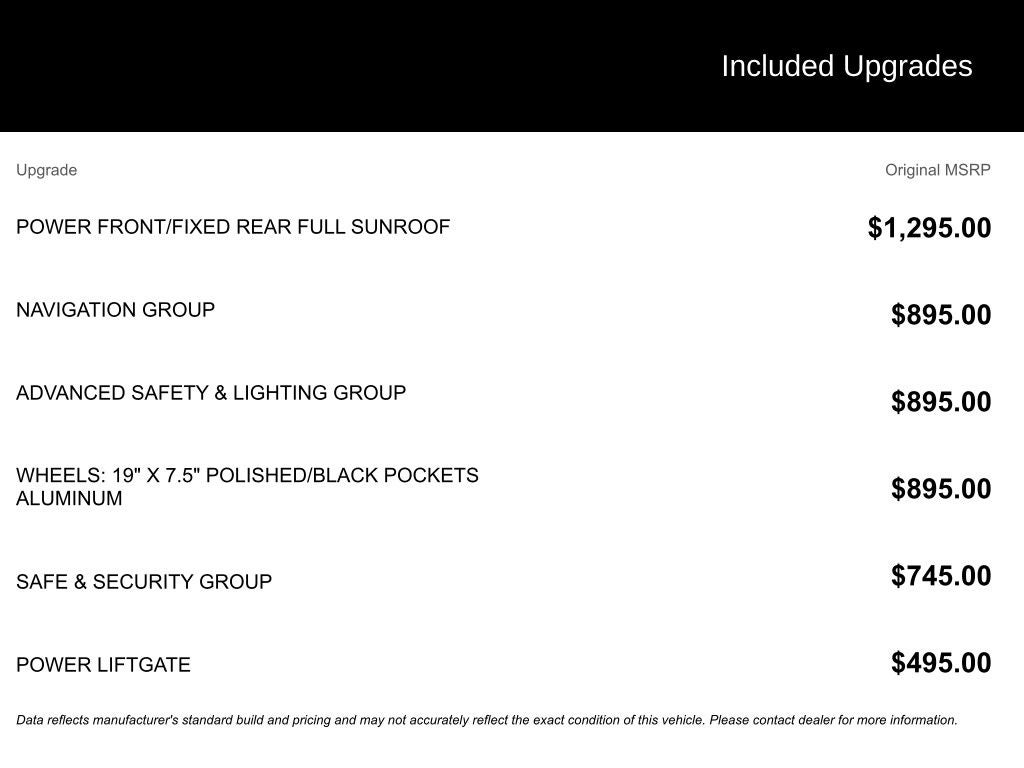 Included Upgrades

| Upgrade | Original MSRP |
|---|---|
| POWER FRONT/FIXED REAR FULL SUNROOF | $1,295.00 |
| NAVIGATION GROUP | $895.00 |
| ADVANCED SAFETY & LIGHTING GROUP | $895.00 |
| WHEELS: 19" X 7.5" POLISHED/BLACK POCKETS ALUMINUM | $895.00 |
| SAFE & SECURITY GROUP | $745.00 |
| POWER LIFTGATE | $495.00 |

Data reflects manufacturer's standard build and pricing and may not accurately reflect the exact condition of this vehicle. Please contact dealer for more information.